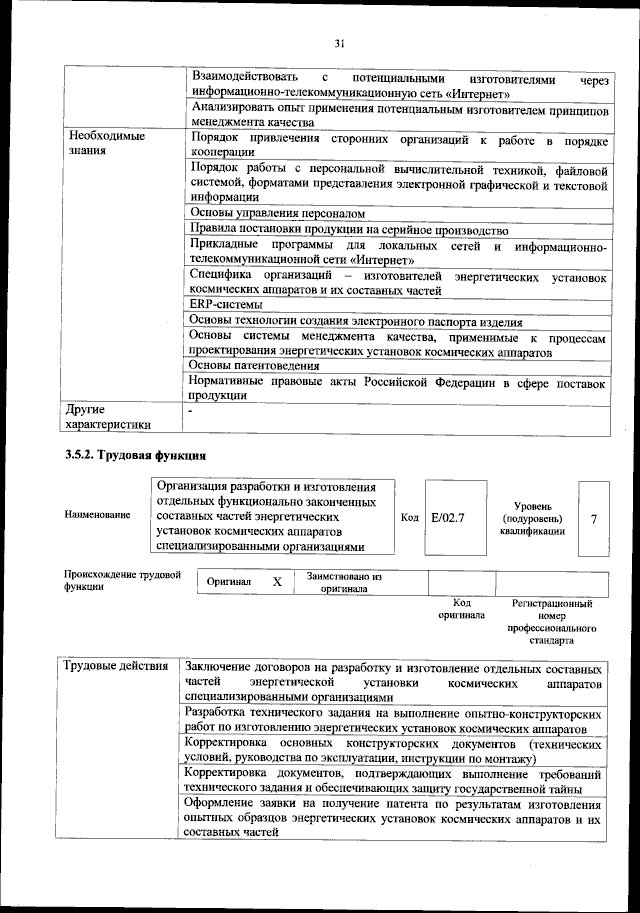 31

| | |
|---|---|
| | Взаимодействовать с потенциальными изготовителями через информационно-телекоммуникационную сеть «Интернет» |
| | Анализировать опыт применения потенциальным изготовителем принципов менеджмента качества |
| Необходимые знания | Порядок привлечения сторонних организаций к работе в порядке кооперации |
| | Порядок работы с персональной вычислительной техникой, файловой системой, форматами представления электронной графической и текстовой информации |
| | Основы управления персоналом |
| | Правила постановки продукции на серийное производство |
| | Прикладные программы для локальных сетей и информационно-телекоммуникационной сети «Интернет» |
| | Специфика организаций – изготовителей энергетических установок космических аппаратов и их составных частей |
| | ERP-системы |
| | Основы технологии создания электронного паспорта изделия |
| | Основы системы менеджмента качества, применимые к процессам проектирования энергетических установок космических аппаратов |
| | Основы патентоведения |
| | Нормативные правовые акты Российской Федерации в сфере поставок продукции |
| Другие характеристики | - |

3.5.2. Трудовая функция

| Наименование | Организация разработки и изготовления отдельных функционально законченных составных частей энергетических установок космических аппаратов специализированными организациями | Код | E/02.7 | Уровень (подуровень) квалификации | 7 |
|---|---|---|---|---|---|

| Происхождение трудовой функции | Оригинал | X | Заимствовано из оригинала | | |
|---|---|---|---|---|---|
| | | | | Код оригинала | Регистрационный номер профессионального стандарта |

| | |
|---|---|
| Трудовые действия | Заключение договоров на разработку и изготовление отдельных составных частей энергетической установки космических аппаратов специализированными организациями |
| | Разработка технического задания на выполнение опытно-конструкторских работ по изготовлению энергетических установок космических аппаратов |
| | Корректировка основных конструкторских документов (технических условий, руководства по эксплуатации, инструкции по монтажу) |
| | Корректировка документов, подтверждающих выполнение требований технического задания и обеспечивающих защиту государственной тайны |
| | Оформление заявки на получение патента по результатам изготовления опытных образцов энергетических установок космических аппаратов и их составных частей |